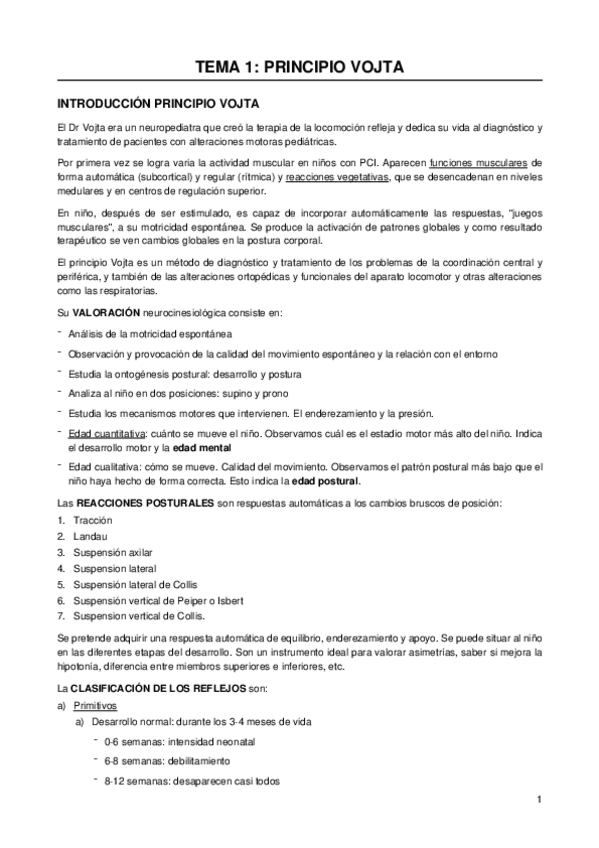 TEMA 1: PRINCIPIO VOJTA

INTRODUCCIÓN PRINCIPIO VOJTA

El Dr Vojta era un neuropediatra que creó la terapia de la locomoción refleja y dedica su vida al diagnóstico y tratamiento de pacientes con alteraciones motoras pediátricas.

Por primera vez se logra varia la actividad muscular en niños con PCI. Aparecen funciones musculares de forma automática (subcortical) y regular (rítmica) y reacciones vegetativas, que se desencadenan en niveles medulares y en centros de regulación superior.

En niño, después de ser estimulado, es capaz de incorporar automáticamente las respuestas, "juegos musculares", a su motricidad espontánea. Se produce la activación de patrones globales y como resultado terapéutico se ven cambios globales en la postura corporal.

El principio Vojta es un método de diagnóstico y tratamiento de los problemas de la coordinación central y periférica, y también de las alteraciones ortopédicas y funcionales del aparato locomotor y otras alteraciones como las respiratorias.

Su VALORACIÓN neurocinesiológica consiste en:

- Análisis de la motricidad espontánea
- Observación y provocación de la calidad del movimiento espontáneo y la relación con el entorno
- Estudia la ontogénesis postural: desarrollo y postura
- Analiza al niño en dos posiciones: supino y prono
- Estudia los mecanismos motores que intervienen. El enderezamiento y la presión.
- Edad cuantitativa: cuánto se mueve el niño. Observamos cuál es el estadio motor más alto del niño. Indica el desarrollo motor y la edad mental
- Edad cualitativa: cómo se mueve. Calidad del movimiento. Observamos el patrón postural más bajo que el niño haya hecho de forma correcta. Esto indica la edad postural.

Las REACCIONES POSTURALES son respuestas automáticas a los cambios bruscos de posición:

1. Tracción
2. Landau
3. Suspensión axilar
4. Suspension lateral
5. Suspensión lateral de Collis
6. Suspensión vertical de Peiper o Isbert
7. Suspension vertical de Collis.

Se pretende adquirir una respuesta automática de equilibrio, enderezamiento y apoyo. Se puede situar al niño en las diferentes etapas del desarrollo. Son un instrumento ideal para valorar asimetrías, saber si mejora la hipotonía, diferencia entre miembros superiores e inferiores, etc.

La CLASIFICACIÓN DE LOS REFLEJOS son:

a) Primitivos
a) Desarrollo normal: durante los 3-4 meses de vida
- 0-6 semanas: intensidad neonatal
- 6-8 semanas: debilitamiento
- 8-12 semanas: desaparecen casi todos

1